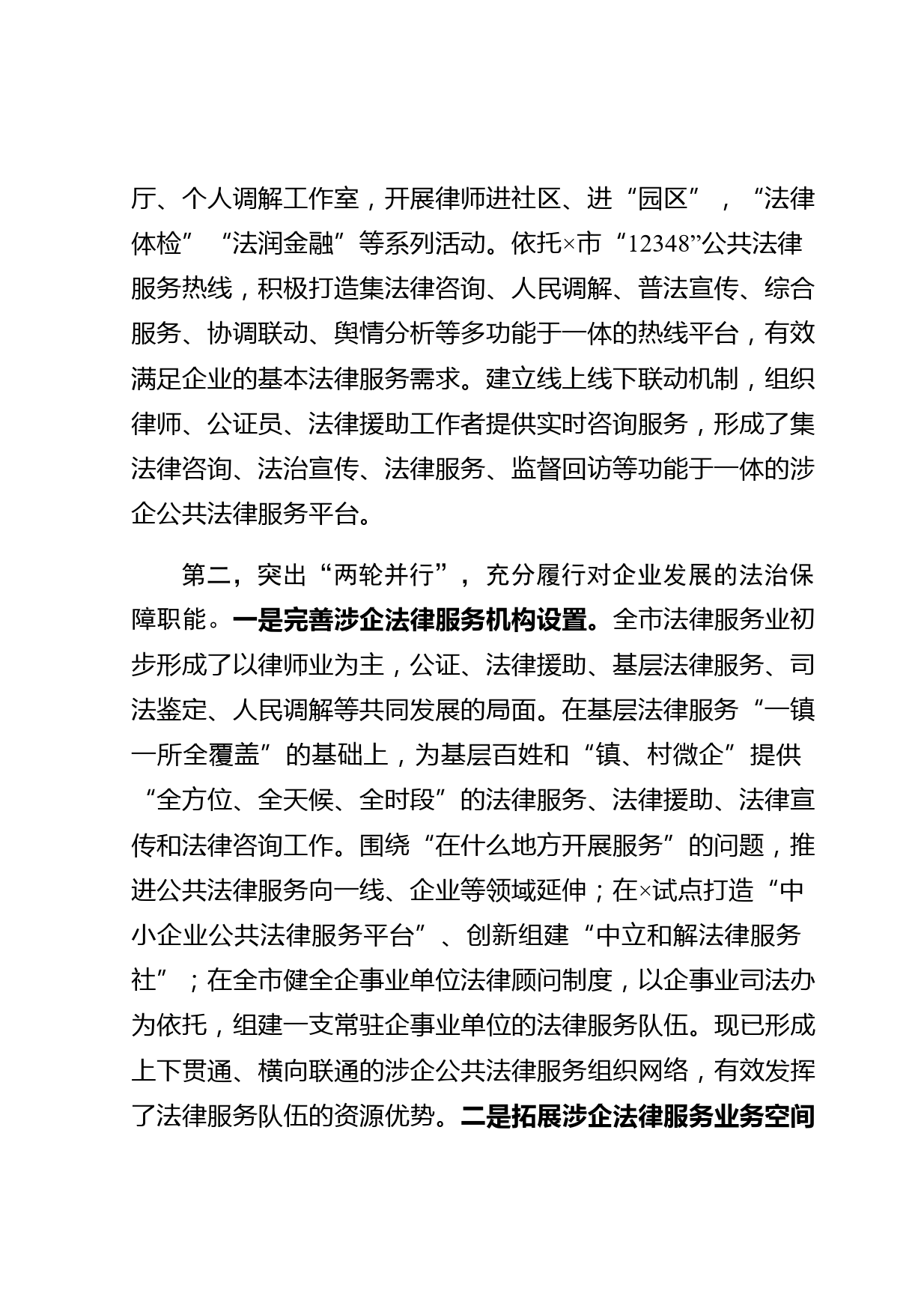 厅、个人调解工作室，开展律师进社区、进“园区”，“法律体检”“法润金融”等系列活动。依托×市“12348”公共法律服务热线，积极打造集法律咨询、人民调解、普法宣传、综合服务、协调联动、舆情分析等多功能于一体的热线平台，有效满足企业的基本法律服务需求。建立线上线下联动机制，组织律师、公证员、法律援助工作者提供实时咨询服务，形成了集法律咨询、法治宣传、法律服务、监督回访等功能于一体的涉企公共法律服务平台。

第二，突出“两轮并行”，充分履行对企业发展的法治保障职能。一是完善涉企法律服务机构设置。全市法律服务业初步形成了以律师业为主，公证、法律援助、基层法律服务、司法鉴定、人民调解等共同发展的局面。在基层法律服务“一镇一所全覆盖”的基础上，为基层百姓和“镇、村微企”提供“全方位、全天候、全时段”的法律服务、法律援助、法律宣传和法律咨询工作。围绕“在什么地方开展服务”的问题，推进公共法律服务向一线、企业等领域延伸；在×试点打造“中小企业公共法律服务平台”、创新组建“中立和解法律服务社”；在全市健全企事业单位法律顾问制度，以企事业司法办为依托，组建一支常驻企事业单位的法律服务队伍。现已形成上下贯通、横向联通的涉企公共法律服务组织网络，有效发挥了法律服务队伍的资源优势。二是拓展涉企法律服务业务空间